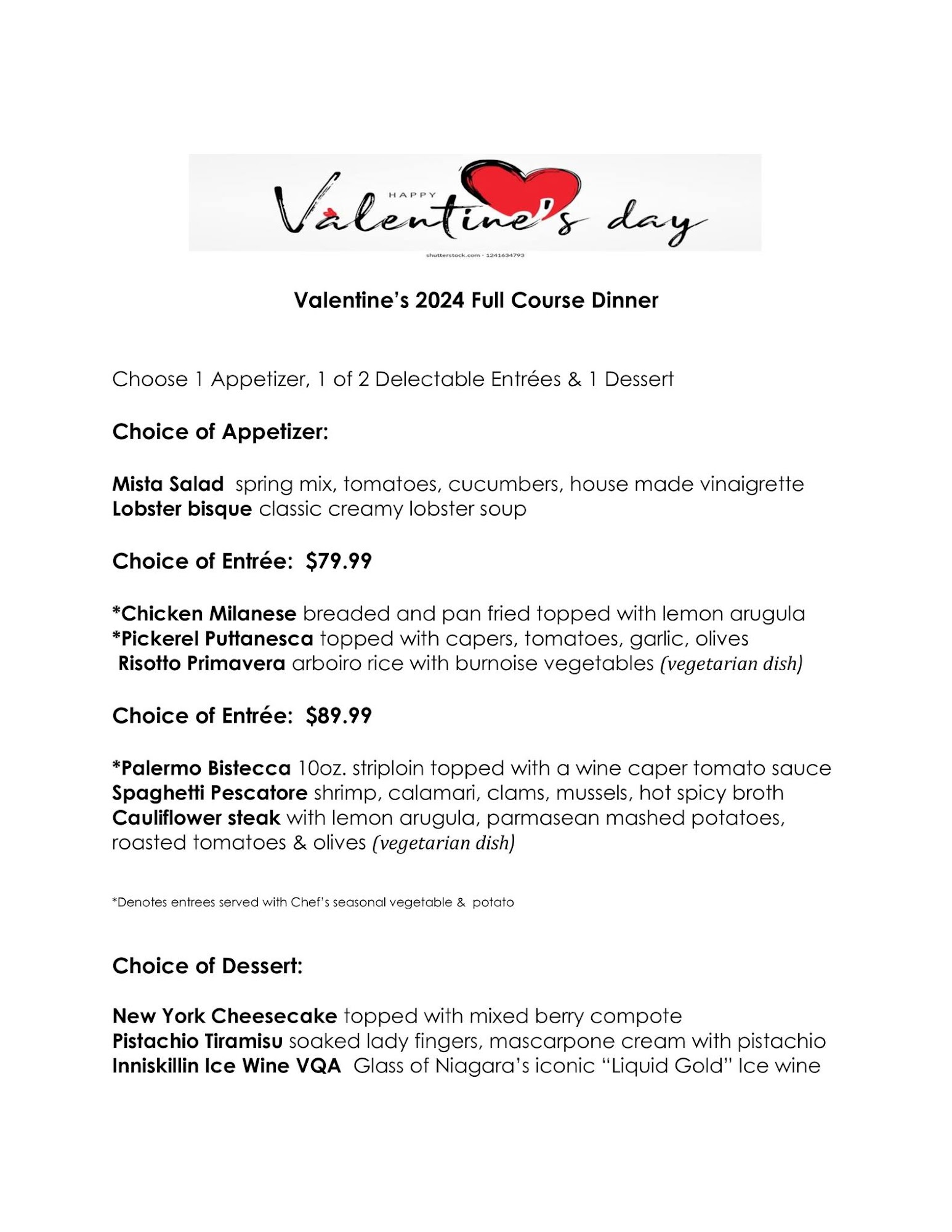 HAPPY
Valentine's day

shutterstock.com · 1241634793

Valentine's 2024 Full Course Dinner

Choose 1 Appetizer, 1 of 2 Delectable Entrées & 1 Dessert

Choice of Appetizer:

Mista Salad spring mix, tomatoes, cucumbers, house made vinaigrette
Lobster bisque classic creamy lobster soup

Choice of Entrée: $79.99

*Chicken Milanese breaded and pan fried topped with lemon arugula
*Pickerel Puttanesca topped with capers, tomatoes, garlic, olives
Risotto Primavera arboiro rice with burnoise vegetables (vegetarian dish)

Choice of Entrée: $89.99

*Palermo Bistecca 10oz. striploin topped with a wine caper tomato sauce
Spaghetti Pescatore shrimp, calamari, clams, mussels, hot spicy broth
Cauliflower steak with lemon arugula, parmasean mashed potatoes, roasted tomatoes & olives (vegetarian dish)

*Denotes entrees served with Chef's seasonal vegetable & potato

Choice of Dessert:

New York Cheesecake topped with mixed berry compote
Pistachio Tiramisu soaked lady fingers, mascarpone cream with pistachio
Inniskillin Ice Wine VQA Glass of Niagara's iconic "Liquid Gold" Ice wine